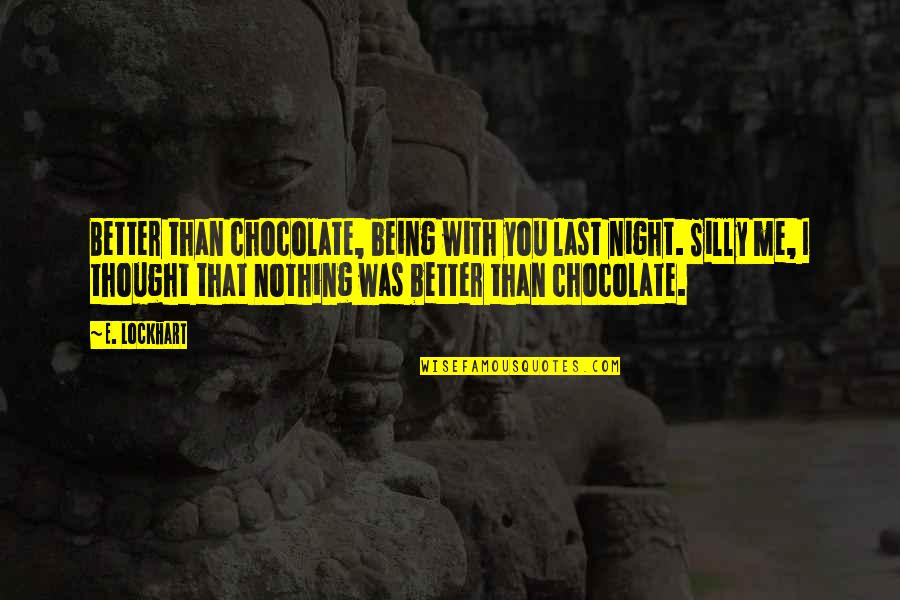 BETTER THAN CHOCOLATE, BEING WITH YOU LAST NIGHT. SILLY ME, I THOUGHT THAT NOTHING WAS BETTER THAN CHOCOLATE.

~E. LOCKHART

WISEFAMOUSQUOTES.COM